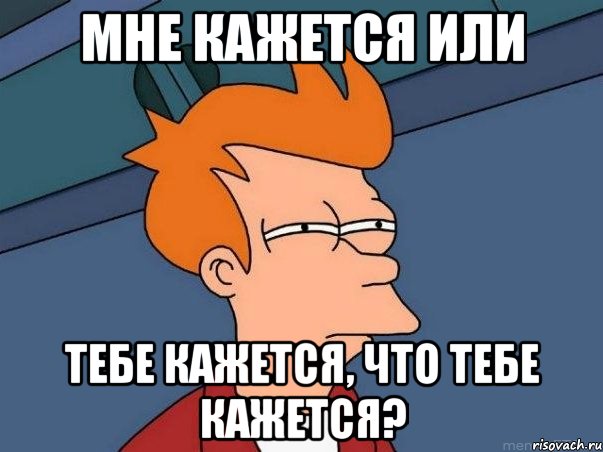 МНЕ КАЖЕТСЯ ИЛИ

ТЕБЕ КАЖЕТСЯ, ЧТО ТЕБЕ КАЖЕТСЯ?

risovach.ru